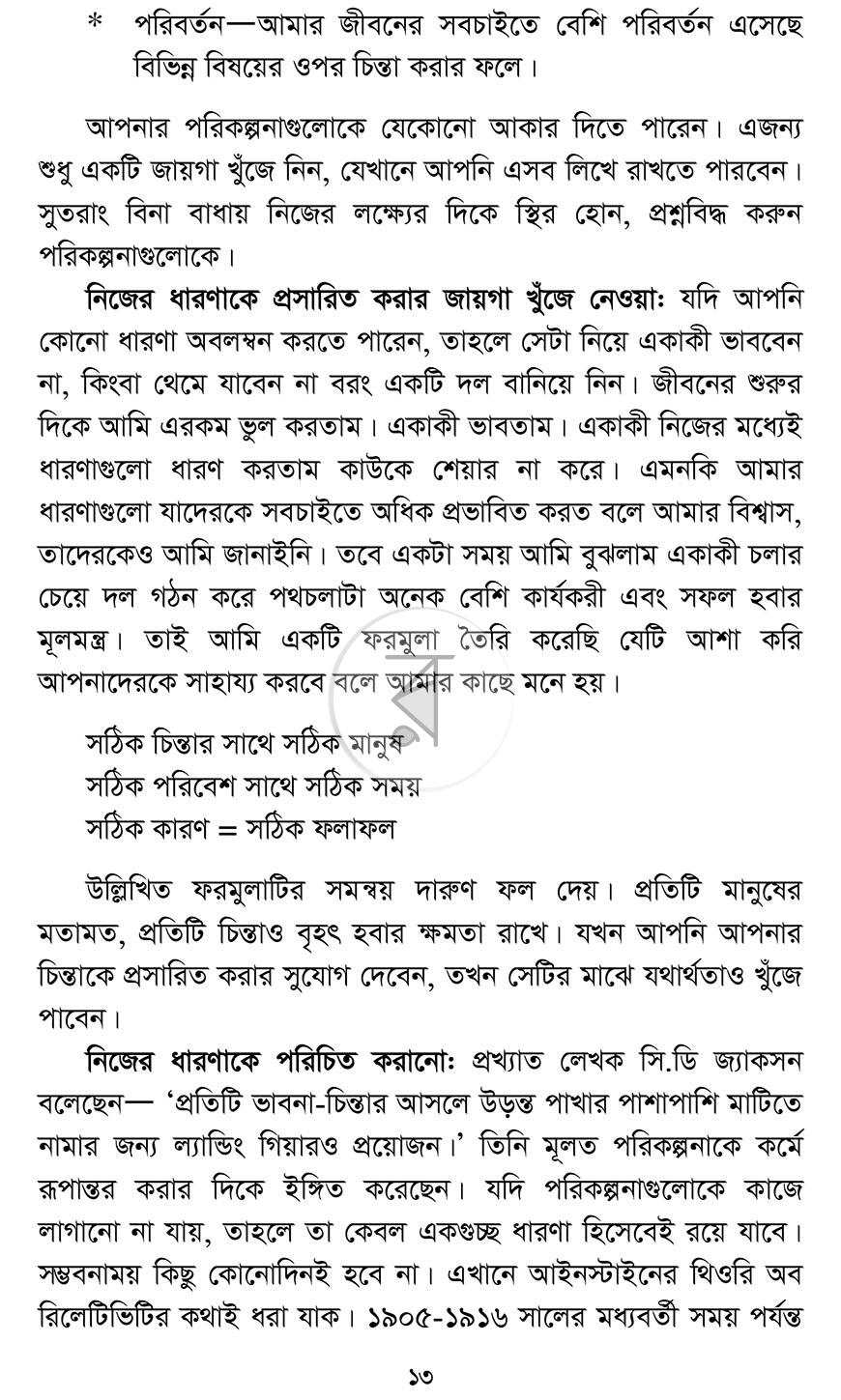 * পরিবর্তন—আমার জীবনের সবচাইতে বেশি পরিবর্তন এসেছে বিভিন্ন বিষয়ের ওপর চিন্তা করার ফলে।

আপনার পরিকল্পনাগুলোকে যেকোনো আকার দিতে পারেন। এজন্য শুধু একটি জায়গা খুঁজে নিন, যেখানে আপনি এসব লিখে রাখতে পারবেন। সুতরাং বিনা বাধায় নিজের লক্ষ্যের দিকে স্থির হোন, প্রশ্নবিদ্ধ করুন পরিকল্পনাগুলোকে।

নিজের ধারণাকে প্রসারিত করার জায়গা খুঁজে নেওয়া: যদি আপনি কোনো ধারণা অবলম্বন করতে পারেন, তাহলে সেটা নিয়ে একাকী ভাববেন না, কিংবা থেমে যাবেন না বরং একটি দল বানিয়ে নিন। জীবনের শুরুর দিকে আমি এরকম ভুল করতাম। একাকী ভাবতাম। একাকী নিজের মধ্যেই ধারণাগুলো ধারণ করতাম কাউকে শেয়ার না করে। এমনকি আমার ধারণাগুলো যাদেরকে সবচাইতে অধিক প্রভাবিত করত বলে আমার বিশ্বাস, তাদেরকেও আমি জানাইনি। তবে একটা সময় আমি বুঝলাম একাকী চলার চেয়ে দল গঠন করে পথচলাটা অনেক বেশি কার্যকরী এবং সফল হবার মূলমন্ত্র। তাই আমি একটি ফরমুলা তৈরি করেছি যেটি আশা করি আপনাদেরকে সাহায্য করবে বলে আমার কাছে মনে হয়।

সঠিক চিন্তার সাথে সঠিক মানুষ
সঠিক পরিবেশ সাথে সঠিক সময়
সঠিক কারণ = সঠিক ফলাফল

উল্লিখিত ফরমুলাটির সমন্বয় দারুণ ফল দেয়। প্রতিটি মানুষের মতামত, প্রতিটি চিন্তাও বৃহৎ হবার ক্ষমতা রাখে। যখন আপনি আপনার চিন্তাকে প্রসারিত করার সুযোগ দেবেন, তখন সেটির মাঝে যথার্থতাও খুঁজে পাবেন।

নিজের ধারণাকে পরিচিত করানো: প্রখ্যাত লেখক সি.ডি জ্যাকসন বলেছেন— 'প্রতিটি ভাবনা-চিন্তার আসলে উড়ন্ত পাখার পাশাপাশি মাটিতে নামার জন্য ল্যান্ডিং গিয়ারও প্রয়োজন।' তিনি মূলত পরিকল্পনাকে কর্মে রূপান্তর করার দিকে ইঙ্গিত করেছেন। যদি পরিকল্পনাগুলোকে কাজে লাগানো না যায়, তাহলে তা কেবল একগুচ্ছ ধারণা হিসেবেই রয়ে যাবে। সম্ভবনাময় কিছু কোনোদিনই হবে না। এখানে আইনস্টাইনের থিওরি অব রিলেটিভিটির কথাই ধরা যাক। ১৯০৫-১৯১৬ সালের মধ্যবর্তী সময় পর্যন্ত

১৩